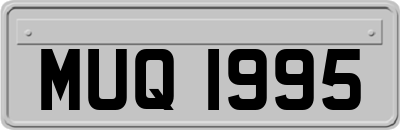 MUQ 1995